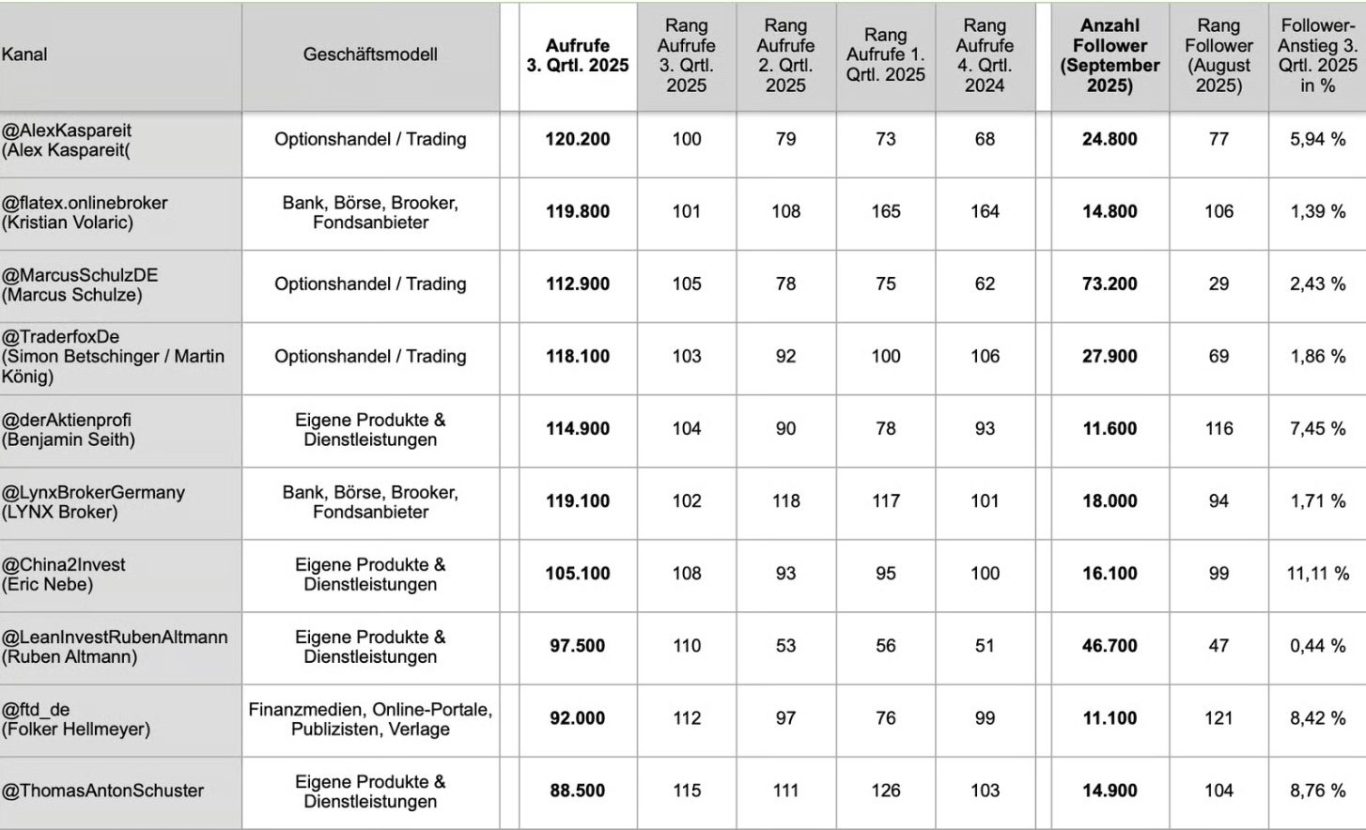 | Kanal | Geschäftsmodell | Aufrufe 3. Qrtl. 2025 | Rang Aufrufe 3. Qrtl. 2025 | Rang Aufrufe 2. Qrtl. 2025 | Rang Aufrufe 1. Qrtl. 2025 | Rang Aufrufe 4. Qrtl. 2024 | Anzahl Follower (September 2025) | Rang Follower (August 2025) | Follower-Anstieg 3. Qrtl. 2025 in % |
|---|---|---|---|---|---|---|---|---|---|
| @AlexKaspareit (Alex Kaspareit( | Optionshandel / Trading | 120.200 | 100 | 79 | 73 | 68 | 24.800 | 77 | 5,94 % |
| @flatex.onlinebroker (Kristian Volaric) | Bank, Börse, Brooker, Fondsanbieter | 119.800 | 101 | 108 | 165 | 164 | 14.800 | 106 | 1,39 % |
| @MarcusSchulzDE (Marcus Schulze) | Optionshandel / Trading | 112.900 | 105 | 78 | 75 | 62 | 73.200 | 29 | 2,43 % |
| @TraderfoxDe (Simon Betschinger / Martin König) | Optionshandel / Trading | 118.100 | 103 | 92 | 100 | 106 | 27.900 | 69 | 1,86 % |
| @derAktienprofi (Benjamin Seith) | Eigene Produkte & Dienstleistungen | 114.900 | 104 | 90 | 78 | 93 | 11.600 | 116 | 7,45 % |
| @LynxBrokerGermany (LYNX Broker) | Bank, Börse, Brooker, Fondsanbieter | 119.100 | 102 | 118 | 117 | 101 | 18.000 | 94 | 1,71 % |
| @China2Invest (Eric Nebe) | Eigene Produkte & Dienstleistungen | 105.100 | 108 | 93 | 95 | 100 | 16.100 | 99 | 11,11 % |
| @LeanInvestRubenAltmann (Ruben Altmann) | Eigene Produkte & Dienstleistungen | 97.500 | 110 | 53 | 56 | 51 | 46.700 | 47 | 0,44 % |
| @ftd_de (Folker Hellmeyer) | Finanzmedien, Online-Portale, Publizisten, Verlage | 92.000 | 112 | 97 | 76 | 99 | 11.100 | 121 | 8,42 % |
| @ThomasAntonSchuster | Eigene Produkte & Dienstleistungen | 88.500 | 115 | 111 | 126 | 103 | 14.900 | 104 | 8,76 % |